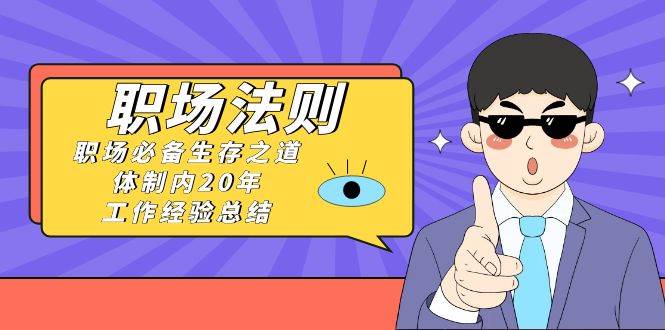 职场法则

职场必备生存之道
体制内20年
工作经验总结